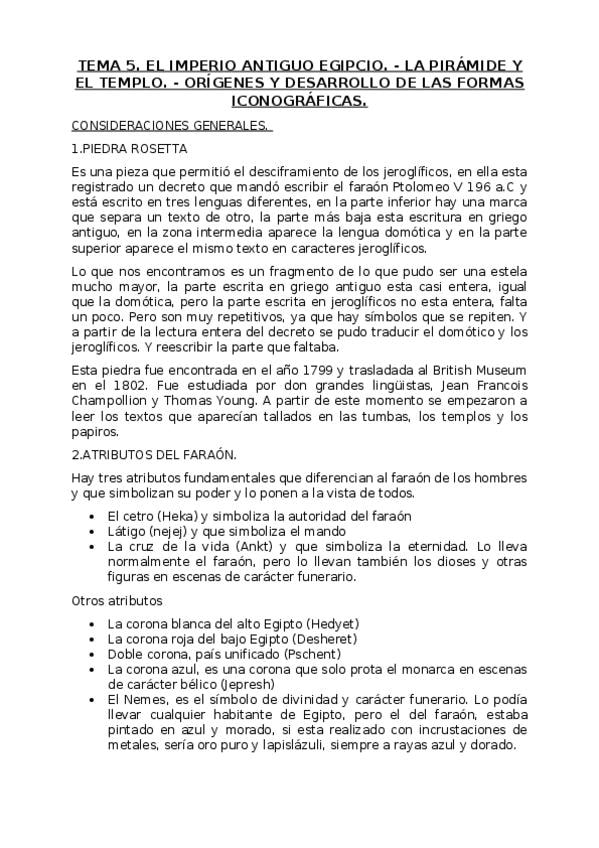 TEMA 5. EL IMPERIO ANTIGUO EGIPCIO. - LA PIRÁMIDE Y EL TEMPLO. - ORÍGENES Y DESARROLLO DE LAS FORMAS ICONOGRÁFICAS.

CONSIDERACIONES GENERALES.

1.PIEDRA ROSETTA

Es una pieza que permitió el desciframiento de los jeroglíficos, en ella esta registrado un decreto que mandó escribir el faraón Ptolomeo V 196 a.C y está escrito en tres lenguas diferentes, en la parte inferior hay una marca que separa un texto de otro, la parte más baja esta escritura en griego antiguo, en la zona intermedia aparece la lengua domótica y en la parte superior aparece el mismo texto en caracteres jeroglíficos.

Lo que nos encontramos es un fragmento de lo que pudo ser una estela mucho mayor, la parte escrita en griego antiguo esta casi entera, igual que la domótica, pero la parte escrita en jeroglíficos no esta entera, falta un poco. Pero son muy repetitivos, ya que hay símbolos que se repiten. Y a partir de la lectura entera del decreto se pudo traducir el domótico y los jeroglíficos. Y reescribir la parte que faltaba.

Esta piedra fue encontrada en el año 1799 y trasladada al British Museum en el 1802. Fue estudiada por don grandes lingüistas, Jean Francois Champollion y Thomas Young. A partir de este momento se empezaron a leer los textos que aparecían tallados en las tumbas, los templos y los papiros.

2.ATRIBUTOS DEL FARAÓN.

Hay tres atributos fundamentales que diferencian al faraón de los hombres y que simbolizan su poder y lo ponen a la vista de todos.

• El cetro (Heka) y simboliza la autoridad del faraón
• Látigo (nejej) y que simboliza el mando
• La cruz de la vida (Ankt) y que simboliza la eternidad. Lo lleva normalmente el faraón, pero lo llevan también los dioses y otras figuras en escenas de carácter funerario.

Otros atributos

• La corona blanca del alto Egipto (Hedyet)
• La corona roja del bajo Egipto (Desheret)
• Doble corona, país unificado (Pschent)
• La corona azul, es una corona que solo prota el monarca en escenas de carácter bélico (Jepresh)
• El Nemes, es el símbolo de divinidad y carácter funerario. Lo podía llevar cualquier habitante de Egipto, pero el del faraón, estaba pintado en azul y morado, si esta realizado con incrustaciones de metales, sería oro puro y lapislázuli, siempre a rayas azul y dorado.